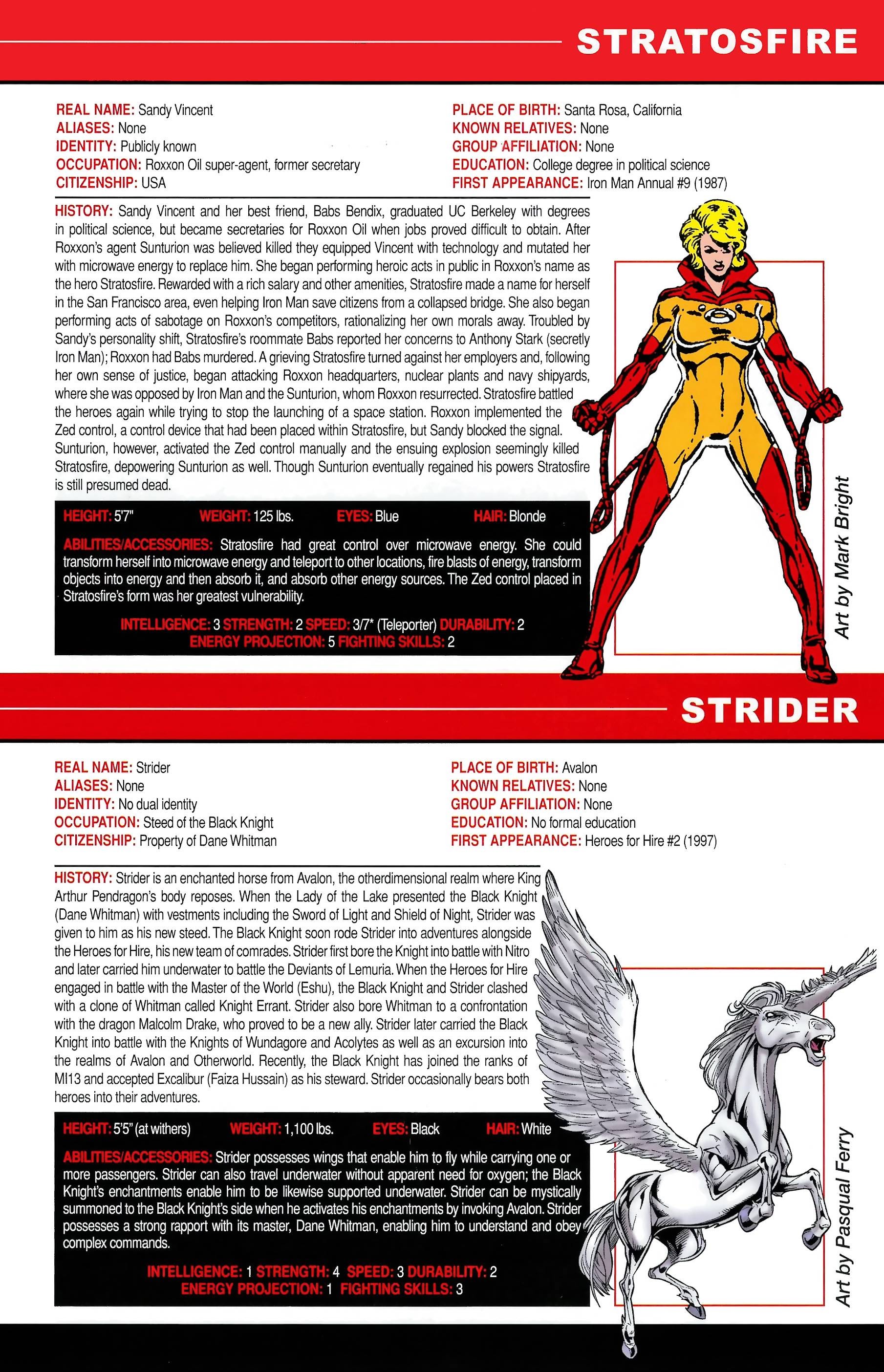 STRATOSFIRE

REAL NAME: Sandy Vincent
ALIASES: None
IDENTITY: Publicly known
OCCUPATION: Roxxon Oil super-agent, former secretary
CITIZENSHIP: USA

PLACE OF BIRTH: Santa Rosa, California
KNOWN RELATIVES: None
GROUP AFFILIATION: None
EDUCATION: College degree in political science
FIRST APPEARANCE: Iron Man Annual #9 (1987)

HISTORY: Sandy Vincent and her best friend, Babs Bendix, graduated UC Berkeley with degrees in political science, but became secretaries for Roxxon Oil when jobs proved difficult to obtain. After Roxxon's agent Sunturion was believed killed they equipped Vincent with technology and mutated her with microwave energy to replace him. She began performing heroic acts in public in Roxxon's name as the hero Stratosfire. Rewarded with a rich salary and other amenities, Stratosfire made a name for herself in the San Francisco area, even helping Iron Man save citizens from a collapsed bridge. She also began performing acts of sabotage on Roxxon's competitors, rationalizing her own morals away. Troubled by Sandy's personality shift, Stratosfire's roommate Babs reported her concerns to Anthony Stark (secretly Iron Man); Roxxon had Babs murdered. A grieving Stratosfire turned against her employers and, following her own sense of justice, began attacking Roxxon headquarters, nuclear plants and navy shipyards, where she was opposed by Iron Man and the Sunturion, whom Roxxon resurrected. Stratosfire battled the heroes again while trying to stop the launching of a space station. Roxxon implemented the Zed control, a control device that had been placed within Stratosfire, but Sandy blocked the signal. Sunturion, however, activated the Zed control manually and the ensuing explosion seemingly killed Stratosfire, depowering Sunturion as well. Though Sunturion eventually regained his powers Stratosfire is still presumed dead.

HEIGHT: 5'7" WEIGHT: 125 lbs. EYES: Blue HAIR: Blonde

ABILITIES/ACCESSORIES: Stratosfire had great control over microwave energy. She could transform herself into microwave energy and teleport to other locations, fire blasts of energy, transform objects into energy and then absorb it, and absorb other energy sources. The Zed control placed in Stratosfire's form was her greatest vulnerability.

INTELLIGENCE: 3 STRENGTH: 2 SPEED: 3/7* (Teleporter) DURABILITY: 2
ENERGY PROJECTION: 5 FIGHTING SKILLS: 2

Art by Mark Bright

STRIDER

REAL NAME: Strider
ALIASES: None
IDENTITY: No dual identity
OCCUPATION: Steed of the Black Knight
CITIZENSHIP: Property of Dane Whitman

PLACE OF BIRTH: Avalon
KNOWN RELATIVES: None
GROUP AFFILIATION: None
EDUCATION: No formal education
FIRST APPEARANCE: Heroes for Hire #2 (1997)

HISTORY: Strider is an enchanted horse from Avalon, the otherdimensional realm where King Arthur Pendragon's body reposes. When the Lady of the Lake presented the Black Knight (Dane Whitman) with vestments including the Sword of Light and Shield of Night, Strider was given to him as his new steed. The Black Knight soon rode Strider into adventures alongside the Heroes for Hire, his new team of comrades. Strider first bore the Knight into battle with Nitro and later carried him underwater to battle the Deviants of Lemuria. When the Heroes for Hire engaged in battle with the Master of the World (Eshu), the Black Knight and Strider clashed with a clone of Whitman called Knight Errant. Strider also bore Whitman to a confrontation with the dragon Malcolm Drake, who proved to be a new ally. Strider later carried the Black Knight into battle with the Knights of Wundagore and Acolytes as well as an excursion into the realms of Avalon and Otherworld. Recently, the Black Knight has joined the ranks of MI13 and accepted Excalibur (Faiza Hussain) as his steward. Strider occasionally bears both heroes into their adventures.

HEIGHT: 5'5" (at withers) WEIGHT: 1,100 lbs. EYES: Black HAIR: White

ABILITIES/ACCESSORIES: Strider possesses wings that enable him to fly while carrying one or more passengers. Strider can also travel underwater without apparent need for oxygen; the Black Knight's enchantments enable him to be likewise supported underwater. Strider can be mystically summoned to the Black Knight's side when he activates his enchantments by invoking Avalon. Strider possesses a strong rapport with its master, Dane Whitman, enabling him to understand and obey complex commands.

INTELLIGENCE: 1 STRENGTH: 4 SPEED: 3 DURABILITY: 2
ENERGY PROJECTION: 1 FIGHTING SKILLS: 3

Art by Pasqual Ferry